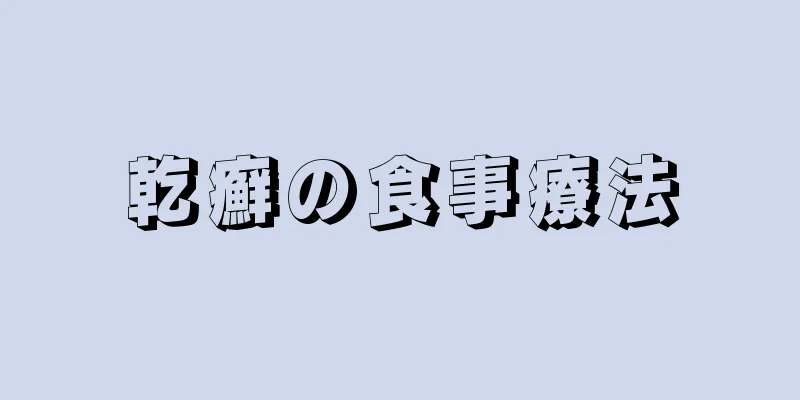 乾癬の食事療法